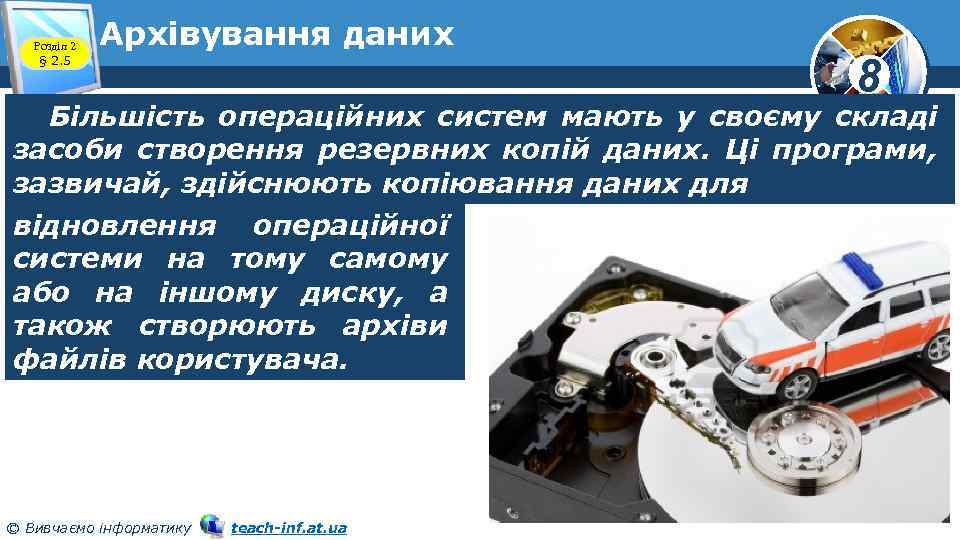 Розділ 2
§ 2.5

Архівування даних

8

Більшість операційних систем мають у своєму складі засоби створення резервних копій даних. Ці програми, зазвичай, здійснюють копіювання даних для відновлення операційної системи на тому самому або на іншому диску, а також створюють архіви файлів користувача.

© Вивчаємо інформатику teach-inf.at.ua